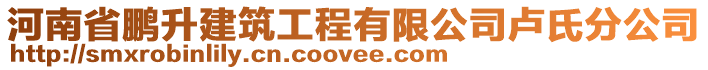 河南省鹏升建筑工程有限公司卢氏分公司
http://smxrobinlily.cn.coovee.com